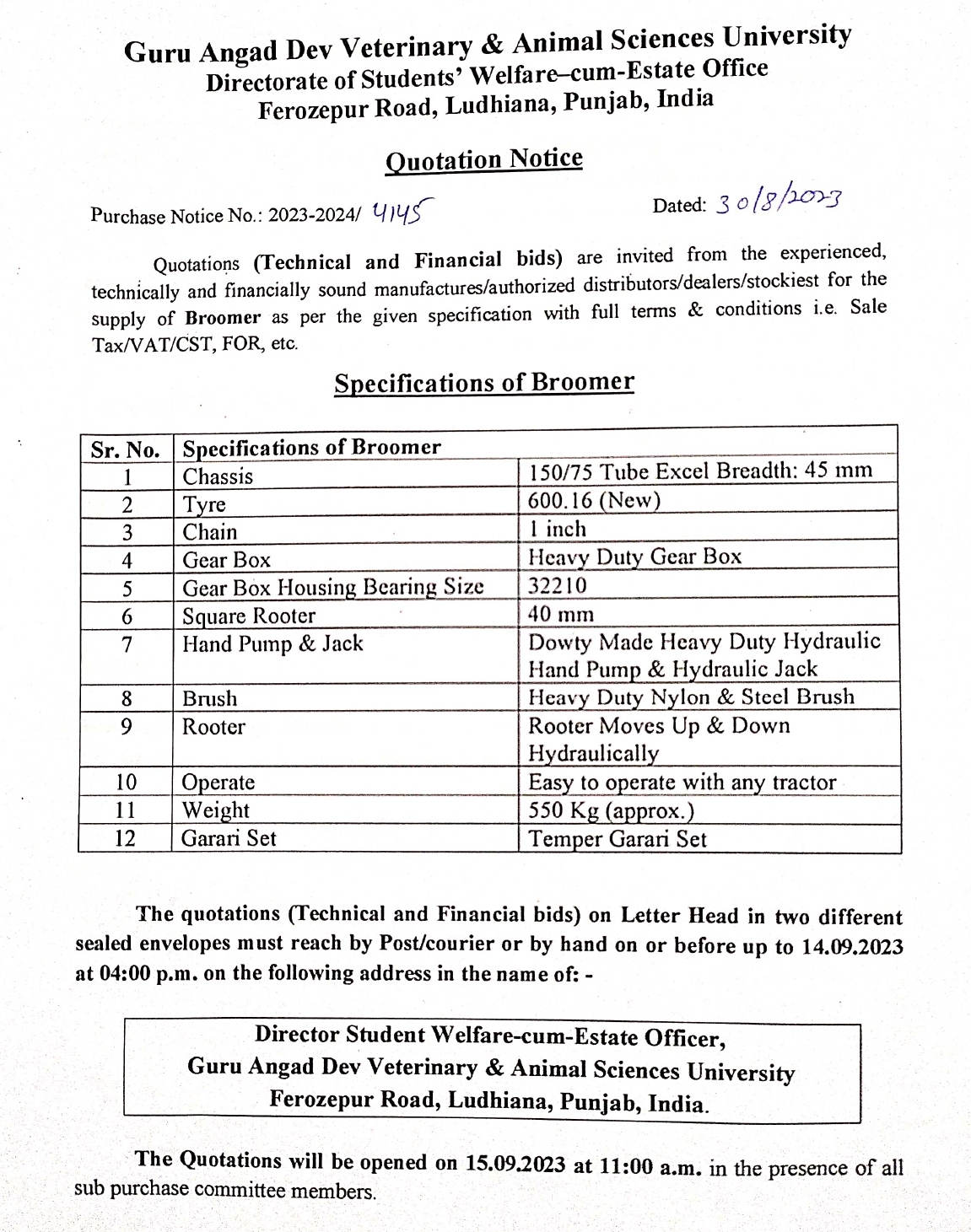 Guru Angad Dev Veterinary & Animal Sciences University
Directorate of Students' Welfare–cum-Estate Office
Ferozepur Road, Ludhiana, Punjab, India

Quotation Notice

Purchase Notice No.: 2023-2024/ 4145

Dated: 30/8/2023

Quotations (Technical and Financial bids) are invited from the experienced, technically and financially sound manufactures/authorized distributors/dealers/stockiest for the supply of Broomer as per the given specification with full terms & conditions i.e. Sale Tax/VAT/CST, FOR, etc.

Specifications of Broomer

| Sr. No. | Specifications of Broomer | |
|---|---|---|
| 1 | Chassis | 150/75 Tube Excel Breadth: 45 mm |
| 2 | Tyre | 600.16 (New) |
| 3 | Chain | 1 inch |
| 4 | Gear Box | Heavy Duty Gear Box |
| 5 | Gear Box Housing Bearing Size | 32210 |
| 6 | Square Rooter | 40 mm |
| 7 | Hand Pump & Jack | Dowty Made Heavy Duty Hydraulic Hand Pump & Hydraulic Jack |
| 8 | Brush | Heavy Duty Nylon & Steel Brush |
| 9 | Rooter | Rooter Moves Up & Down Hydraulically |
| 10 | Operate | Easy to operate with any tractor |
| 11 | Weight | 550 Kg (approx.) |
| 12 | Garari Set | Temper Garari Set |

The quotations (Technical and Financial bids) on Letter Head in two different sealed envelopes must reach by Post/courier or by hand on or before up to 14.09.2023 at 04:00 p.m. on the following address in the name of: -

Director Student Welfare-cum-Estate Officer,
Guru Angad Dev Veterinary & Animal Sciences University
Ferozepur Road, Ludhiana, Punjab, India.

The Quotations will be opened on 15.09.2023 at 11:00 a.m. in the presence of all sub purchase committee members.